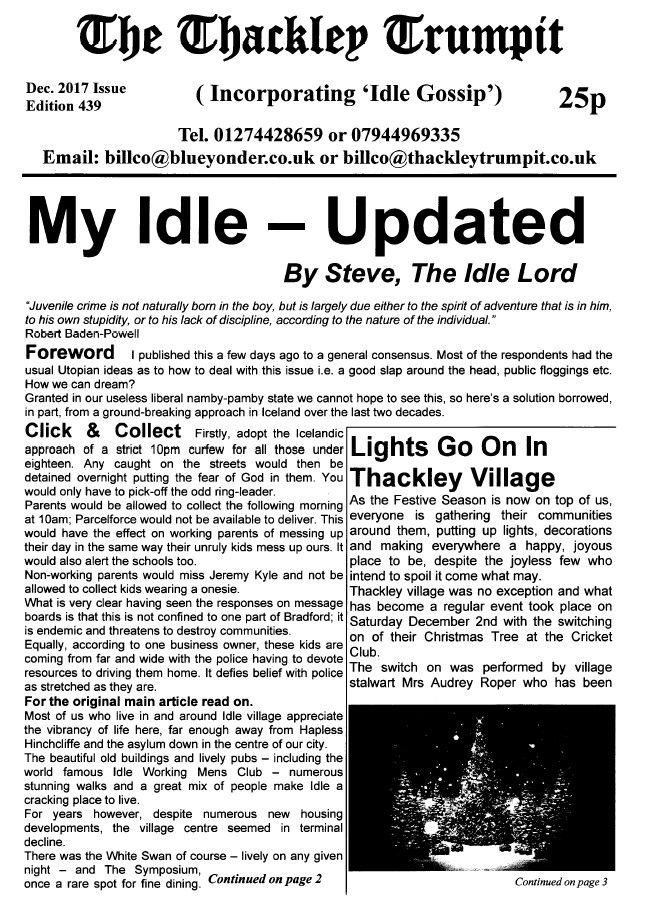 The Thackley Trumpit

Dec. 2017 Issue
Edition 439

( Incorporating 'Idle Gossip')

25p

Tel. 01274428659 or 07944969335
Email: billco@blueyonder.co.uk or billco@thackleytrumpit.co.uk

My Idle – Updated

By Steve, The Idle Lord

"Juvenile crime is not naturally born in the boy, but is largely due either to the spirit of adventure that is in him, to his own stupidity, or to his lack of discipline, according to the nature of the individual."
Robert Baden-Powell

Foreword I published this a few days ago to a general consensus. Most of the respondents had the usual Utopian ideas as to how to deal with this issue i.e. a good slap around the head, public floggings etc. How we can dream?
Granted in our useless liberal namby-pamby state we cannot hope to see this, so here's a solution borrowed, in part, from a ground-breaking approach in Iceland over the last two decades.

Click & Collect Firstly, adopt the Icelandic approach of a strict 10pm curfew for all those under eighteen. Any caught on the streets would then be detained overnight putting the fear of God in them. You would only have to pick-off the odd ring-leader.
Parents would be allowed to collect the following morning at 10am; Parcelforce would not be available to deliver. This would have the effect on working parents of messing up their day in the same way their unruly kids mess up ours. It would also alert the schools too.
Non-working parents would miss Jeremy Kyle and not be allowed to collect kids wearing a onesie.
What is very clear having seen the responses on message boards is that this is not confined to one part of Bradford; it is endemic and threatens to destroy communities.
Equally, according to one business owner, these kids are coming from far and wide with the police having to devote resources to driving them home. It defies belief with police as stretched as they are.
For the original main article read on.
Most of us who live in and around Idle village appreciate the vibrancy of life here, far enough away from Hapless Hinchcliffe and the asylum down in the centre of our city.
The beautiful old buildings and lively pubs – including the world famous Idle Working Mens Club – numerous stunning walks and a great mix of people make Idle a cracking place to live.
For years however, despite numerous new housing developments, the village centre seemed in terminal decline.
There was the White Swan of course – lively on any given night – and The Symposium, once a rare spot for fine dining. Continued on page 2

Lights Go On In Thackley Village

As the Festive Season is now on top of us, everyone is gathering their communities around them, putting up lights, decorations and making everywhere a happy, joyous place to be, despite the joyless few who intend to spoil it come what may.
Thackley village was no exception and what has become a regular event took place on Saturday December 2nd with the switching on of their Christmas Tree at the Cricket Club.
The switch on was performed by village stalwart Mrs Audrey Roper who has been

Continued on page 3